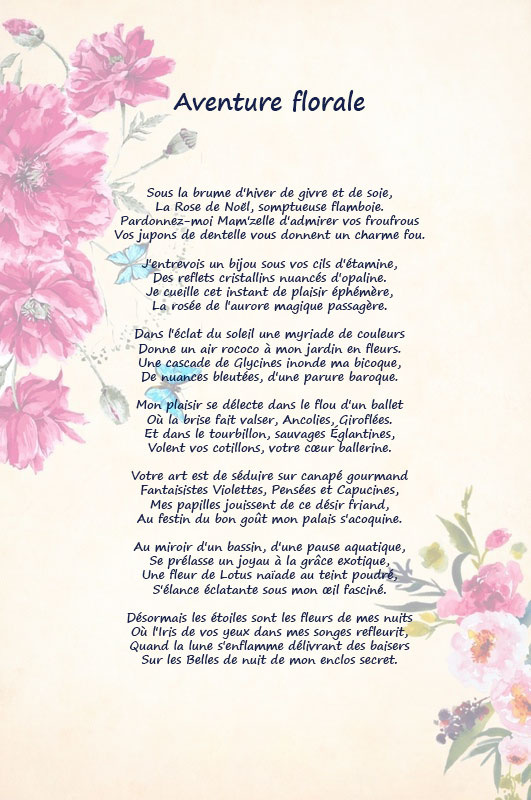 Aventure florale

Sous la brume d'hiver de givre et de soie,
La Rose de Noël, somptueuse flamboie.
Pardonnez-moi Mam'zelle d'admirer vos froufrous
Vos jupons de dentelle vous donnent un charme fou.

J'entrevois un bijou sous vos cils d'étamine,
Des reflets cristallins nuancés d'opaline.
Je cueille cet instant de plaisir éphémère,
La rosée de l'aurore magique passagère.

Dans l'éclat du soleil une myriade de couleurs
Donne un air rococo à mon jardin en fleurs.
Une cascade de Glycines inonde ma bicoque,
De nuances bleutées, d'une parure baroque.

Mon plaisir se délecte dans le flou d'un ballet
Où la brise fait valser, Ancolies, Giroflées.
Et dans le tourbillon, sauvages Églantines,
Volent vos cotillons, votre cœur ballerine.

Votre art est de séduire sur canapé gourmand
Fantaisistes Violettes, Pensées et Capucines,
Mes papilles jouissent de ce désir friand,
Au festin du bon goût mon palais s'acoquine.

Au miroir d'un bassin, d'une pause aquatique,
Se prélasse un joyau à la grâce exotique,
Une fleur de Lotus naïade au teint poudré,
S'élance éclatante sous mon œil fasciné.

Désormais les étoiles sont les fleurs de mes nuits
Où l'Iris de vos yeux dans mes songes refleurit,
Quand la lune s'enflamme délivrant des baisers
Sur les Belles de nuit de mon enclos secret.